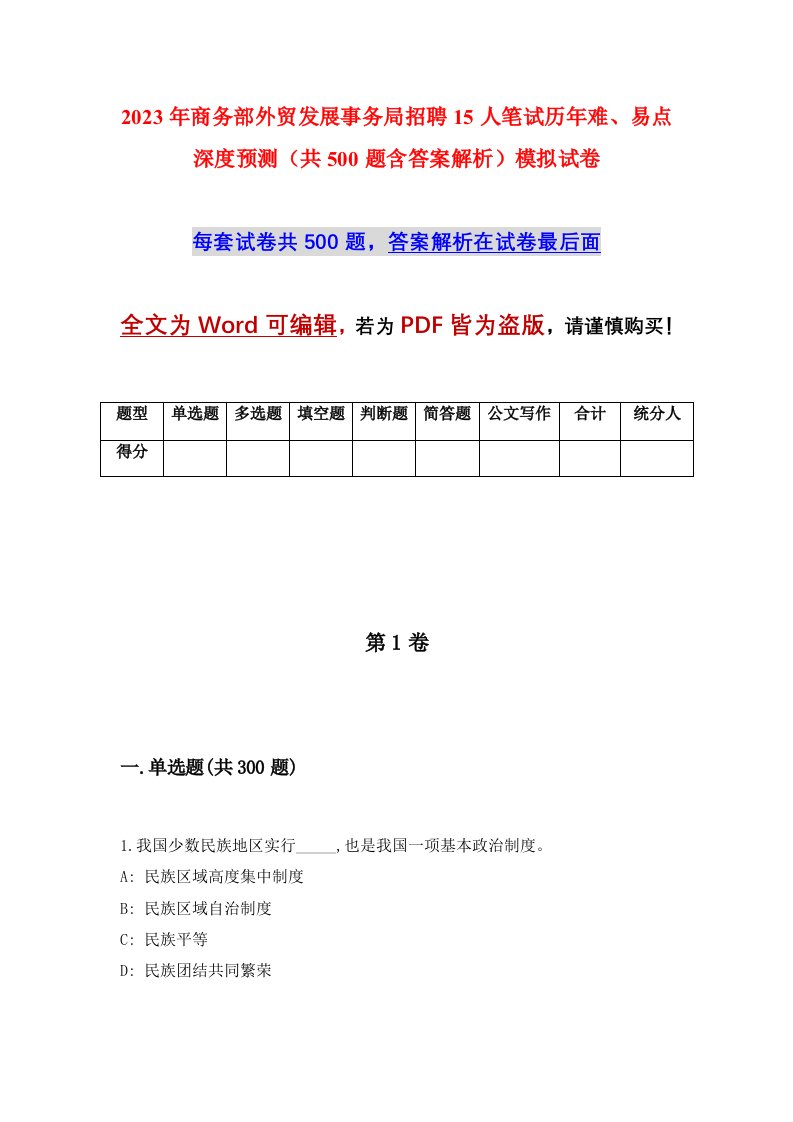 2023年商务部外贸发展事务局招聘15人笔试历年难、易点深度预测（共500题含答案解析）模拟试卷

每套试卷共500题，答案解析在试卷最后面

全文为Word可编辑，若为PDF皆为盗版，请谨慎购买！

| 题型 | 单选题 | 多选题 | 填空题 | 判断题 | 简答题 | 公文写作 | 合计 | 统分人 |
|---|---|---|---|---|---|---|---|---|
| 得分 | | | | | | | | |

第1卷

一.单选题(共300题)

1.我国少数民族地区实行_____,也是我国一项基本政治制度。

A: 民族区域高度集中制度

B: 民族区域自治制度

C: 民族平等

D: 民族团结共同繁荣